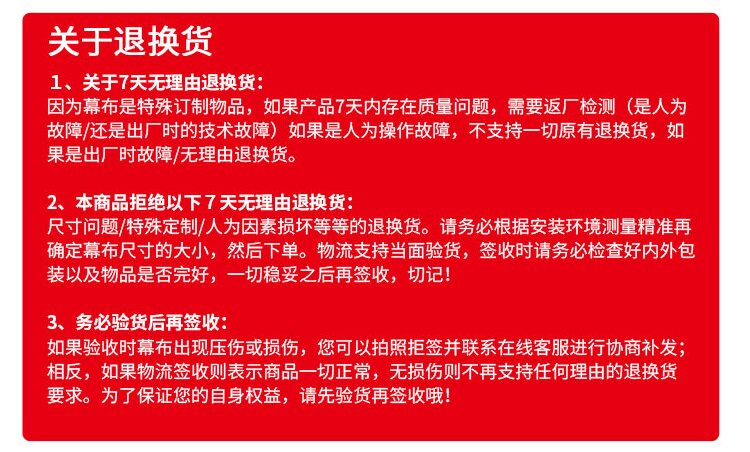 关于退换货

1、关于7天无理由退换货：
因为幕布是特殊订制物品，如果产品7天内存在质量问题，需要返厂检测（是人为故障/还是出厂时的技术故障）如果是人为操作故障，不支持一切原有退换货，如果是出厂时故障/无理由退换货。

2、本商品拒绝以下7天无理由退换货：
尺寸问题/特殊定制/人为因素损坏等等的退换货。请务必根据安装环境测量精准再确定幕布尺寸的大小，然后下单。物流支持当面验货，签收时请务必检查好内外包装以及物品是否完好，一切稳妥之后再签收，切记！

3、务必验货后再签收：
如果验收时幕布出现压伤或损伤，您可以拍照拒签并联系在线客服进行协商补发；相反，如果物流签收则表示商品一切正常，无损伤则不再支持任何理由的退换货要求。为了保证您的自身权益，请先验货再签收哦！